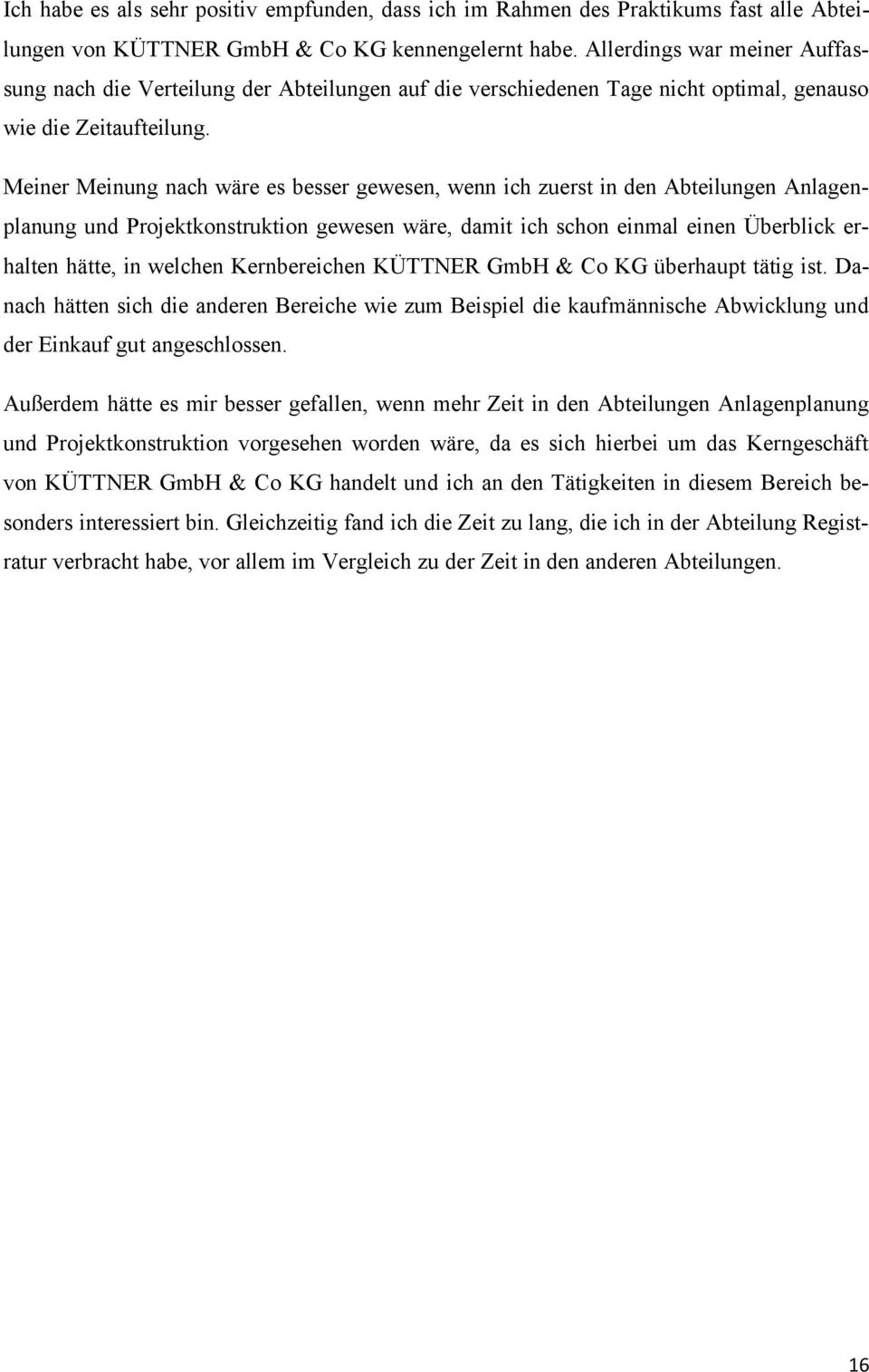 Ich habe es als sehr positiv empfunden, dass ich im Rahmen des Praktikums fast alle Abteilungen von KÜTTNER GmbH & Co KG kennengelernt habe. Allerdings war meiner Auffassung nach die Verteilung der Abteilungen auf die verschiedenen Tage nicht optimal, genauso wie die Zeitaufteilung.

Meiner Meinung nach wäre es besser gewesen, wenn ich zuerst in den Abteilungen Anlagenplanung und Projektkonstruktion gewesen wäre, damit ich schon einmal einen Überblick erhalten hätte, in welchen Kernbereichen KÜTTNER GmbH & Co KG überhaupt tätig ist. Danach hätten sich die anderen Bereiche wie zum Beispiel die kaufmännische Abwicklung und der Einkauf gut angeschlossen.

Außerdem hätte es mir besser gefallen, wenn mehr Zeit in den Abteilungen Anlagenplanung und Projektkonstruktion vorgesehen worden wäre, da es sich hierbei um das Kerngeschäft von KÜTTNER GmbH & Co KG handelt und ich an den Tätigkeiten in diesem Bereich besonders interessiert bin. Gleichzeitig fand ich die Zeit zu lang, die ich in der Abteilung Registratur verbracht habe, vor allem im Vergleich zu der Zeit in den anderen Abteilungen.

16